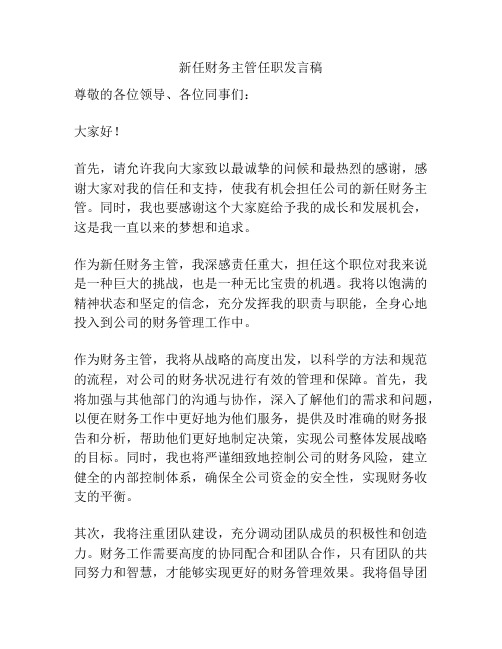 新任财务主管任职发言稿

尊敬的各位领导、各位同事们：

大家好！

首先，请允许我向大家致以最诚挚的问候和最热烈的感谢，感谢大家对我的信任和支持，使我有机会担任公司的新任财务主管。同时，我也要感谢这个大家庭给予我的成长和发展机会，这是我一直以来的梦想和追求。

作为新任财务主管，我深感责任重大，担任这个职位对我来说是一种巨大的挑战，也是一种无比宝贵的机遇。我将以饱满的精神状态和坚定的信念，充分发挥我的职责与职能，全身心地投入到公司的财务管理工作中。

作为财务主管，我将从战略的高度出发，以科学的方法和规范的流程，对公司的财务状况进行有效的管理和保障。首先，我将加强与其他部门的沟通与协作，深入了解他们的需求和问题，以便在财务工作中更好地为他们服务，提供及时准确的财务报告和分析，帮助他们更好地制定决策，实现公司整体发展战略的目标。同时，我也将严谨细致地控制公司的财务风险，建立健全的内部控制体系，确保全公司资金的安全性，实现财务收支的平衡。

其次，我将注重团队建设，充分调动团队成员的积极性和创造力。财务工作需要高度的协同配合和团队合作，只有团队的共同努力和智慧，才能够实现更好的财务管理效果。我将倡导团